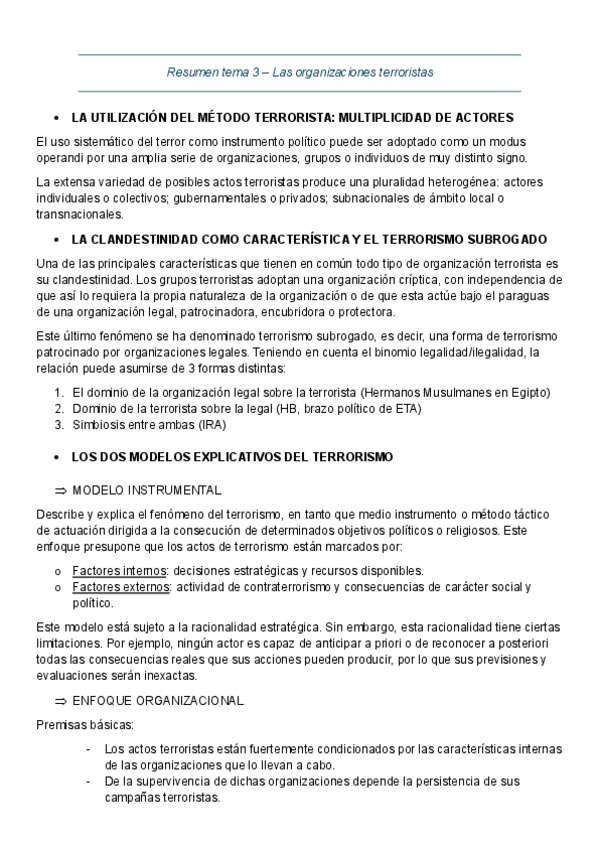 Resumen tema 3 – Las organizaciones terroristas

• LA UTILIZACIÓN DEL MÉTODO TERRORISTA: MULTIPLICIDAD DE ACTORES

El uso sistemático del terror como instrumento político puede ser adoptado como un modus operandi por una amplia serie de organizaciones, grupos o individuos de muy distinto signo.

La extensa variedad de posibles actos terroristas produce una pluralidad heterogénea: actores individuales o colectivos; gubernamentales o privados; subnacionales de ámbito local o transnacionales.

• LA CLANDESTINIDAD COMO CARACTERÍSTICA Y EL TERRORISMO SUBROGADO

Una de las principales características que tienen en común todo tipo de organización terrorista es su clandestinidad. Los grupos terroristas adoptan una organización críptica, con independencia de que así lo requiera la propia naturaleza de la organización o de que esta actúe bajo el paraguas de una organización legal, patrocinadora, encubridora o protectora.

Este último fenómeno se ha denominado terrorismo subrogado, es decir, una forma de terrorismo patrocinado por organizaciones legales. Teniendo en cuenta el binomio legalidad/ilegalidad, la relación puede asumirse de 3 formas distintas:

1. El dominio de la organización legal sobre la terrorista (Hermanos Musulmanes en Egipto)
2. Dominio de la terrorista sobre la legal (HB, brazo político de ETA)
3. Simbiosis entre ambas (IRA)

• LOS DOS MODELOS EXPLICATIVOS DEL TERRORISMO

⇒ MODELO INSTRUMENTAL

Describe y explica el fenómeno del terrorismo, en tanto que medio instrumento o método táctico de actuación dirigida a la consecución de determinados objetivos políticos o religiosos. Este enfoque presupone que los actos de terrorismo están marcados por:

o Factores internos: decisiones estratégicas y recursos disponibles.
o Factores externos: actividad de contraterrorismo y consecuencias de carácter social y político.

Este modelo está sujeto a la racionalidad estratégica. Sin embargo, esta racionalidad tiene ciertas limitaciones. Por ejemplo, ningún actor es capaz de anticipar a priori o de reconocer a posteriori todas las consecuencias reales que sus acciones pueden producir, por lo que sus previsiones y evaluaciones serán inexactas.

⇒ ENFOQUE ORGANIZACIONAL

Premisas básicas:

- Los actos terroristas están fuertemente condicionados por las características internas de las organizaciones que lo llevan a cabo.
- De la supervivencia de dichas organizaciones depende la persistencia de sus campañas terroristas.